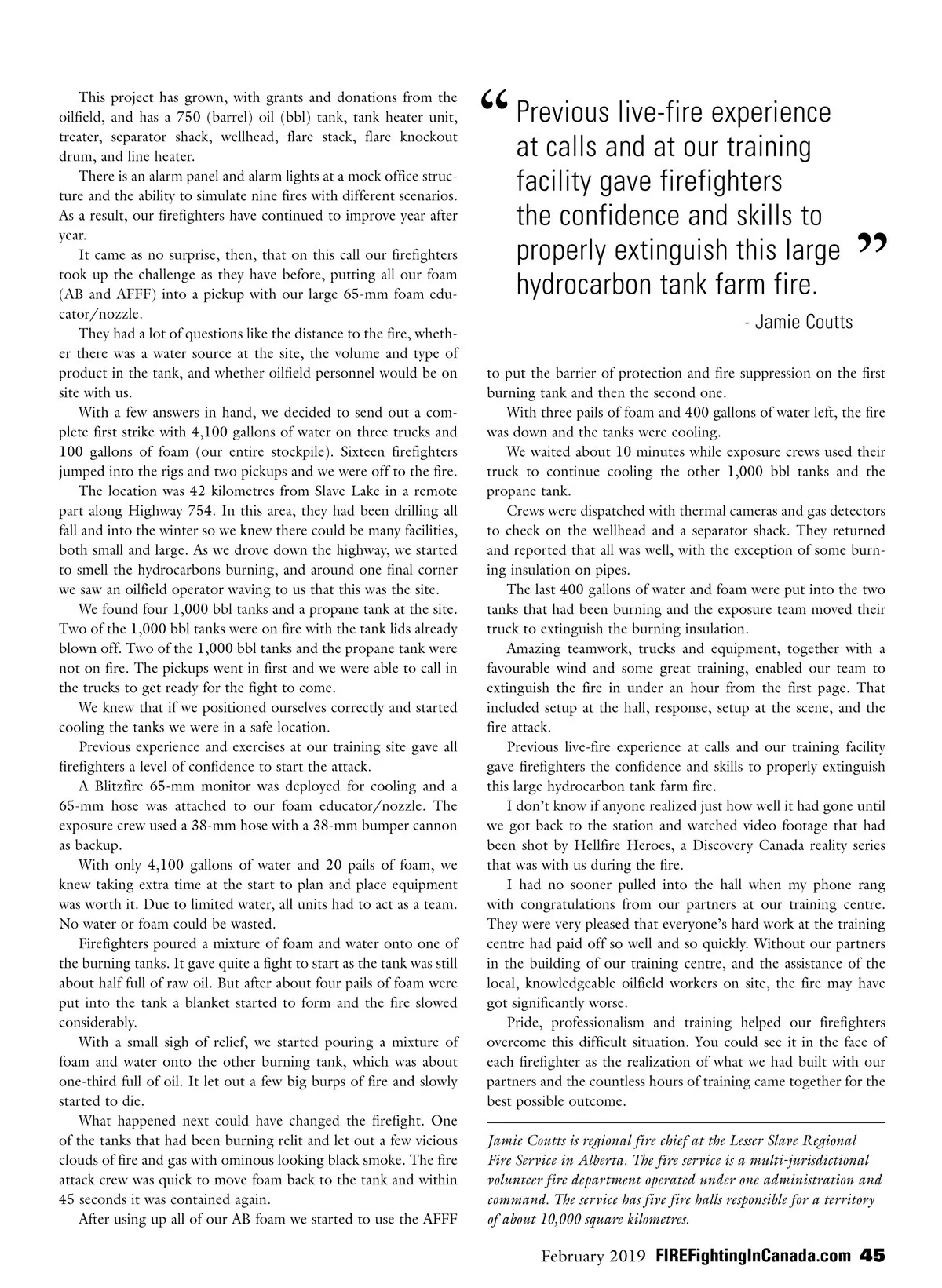 This project has grown, with grants and donations from the oilfield, and has a 750 (barrel) oil (bbl) tank, tank heater unit, treater, separator shack, wellhead, flare stack, flare knockout drum, and line heater.

There is an alarm panel and alarm lights at a mock office structure and the ability to simulate nine fires with different scenarios. As a result, our firefighters have continued to improve year after year.

It came as no surprise, then, that on this call our firefighters took up the challenge as they have before, putting all our foam (AB and AFFF) into a pickup with our large 65-mm foam educator/nozzle.

They had a lot of questions like the distance to the fire, whether there was a water source at the site, the volume and type of product in the tank, and whether oilfield personnel would be on site with us.

With a few answers in hand, we decided to send out a complete first strike with 4,100 gallons of water on three trucks and 100 gallons of foam (our entire stockpile). Sixteen firefighters jumped into the rigs and two pickups and we were off to the fire.

The location was 42 kilometres from Slave Lake in a remote part along Highway 754. In this area, they had been drilling all fall and into the winter so we knew there could be many facilities, both small and large. As we drove down the highway, we started to smell the hydrocarbons burning, and around one final corner we saw an oilfield operator waving to us that this was the site.

We found four 1,000 bbl tanks and a propane tank at the site. Two of the 1,000 bbl tanks were on fire with the tank lids already blown off. Two of the 1,000 bbl tanks and the propane tank were not on fire. The pickups went in first and we were able to call in the trucks to get ready for the fight to come.

We knew that if we positioned ourselves correctly and started cooling the tanks we were in a safe location.

Previous experience and exercises at our training site gave all firefighters a level of confidence to start the attack.

A Blitzfire 65-mm monitor was deployed for cooling and a 65-mm hose was attached to our foam educator/nozzle. The exposure crew used a 38-mm hose with a 38-mm bumper cannon as backup.

With only 4,100 gallons of water and 20 pails of foam, we knew taking extra time at the start to plan and place equipment was worth it. Due to limited water, all units had to act as a team. No water or foam could be wasted.

Firefighters poured a mixture of foam and water onto one of the burning tanks. It gave quite a fight to start as the tank was still about half full of raw oil. But after about four pails of foam were put into the tank a blanket started to form and the fire slowed considerably.

With a small sigh of relief, we started pouring a mixture of foam and water onto the other burning tank, which was about one-third full of oil. It let out a few big burps of fire and slowly started to die.

What happened next could have changed the firefight. One of the tanks that had been burning relit and let out a few vicious clouds of fire and gas with ominous looking black smoke. The fire attack crew was quick to move foam back to the tank and within 45 seconds it was contained again.

After using up all of our AB foam we started to use the AFFF

“Previous live-fire experience at calls and at our training facility gave firefighters the confidence and skills to properly extinguish this large hydrocarbon tank farm fire.”

- Jamie Coutts

to put the barrier of protection and fire suppression on the first burning tank and then the second one.

With three pails of foam and 400 gallons of water left, the fire was down and the tanks were cooling.

We waited about 10 minutes while exposure crews used their truck to continue cooling the other 1,000 bbl tanks and the propane tank.

Crews were dispatched with thermal cameras and gas detectors to check on the wellhead and a separator shack. They returned and reported that all was well, with the exception of some burning insulation on pipes.

The last 400 gallons of water and foam were put into the two tanks that had been burning and the exposure team moved their truck to extinguish the burning insulation.

Amazing teamwork, trucks and equipment, together with a favourable wind and some great training, enabled our team to extinguish the fire in under an hour from the first page. That included setup at the hall, response, setup at the scene, and the fire attack.

Previous live-fire experience at calls and our training facility gave firefighters the confidence and skills to properly extinguish this large hydrocarbon tank farm fire.

I don’t know if anyone realized just how well it had gone until we got back to the station and watched video footage that had been shot by Hellfire Heroes, a Discovery Canada reality series that was with us during the fire.

I had no sooner pulled into the hall when my phone rang with congratulations from our partners at our training centre. They were very pleased that everyone’s hard work at the training centre had paid off so well and so quickly. Without our partners in the building of our training centre, and the assistance of the local, knowledgeable oilfield workers on site, the fire may have got significantly worse.

Pride, professionalism and training helped our firefighters overcome this difficult situation. You could see it in the face of each firefighter as the realization of what we had built with our partners and the countless hours of training came together for the best possible outcome.

Jamie Coutts is regional fire chief at the Lesser Slave Regional Fire Service in Alberta. The fire service is a multi-jurisdictional volunteer fire department operated under one administration and command. The service has five fire halls responsible for a territory of about 10,000 square kilometres.

February 2019 FIREFightingInCanada.com 45